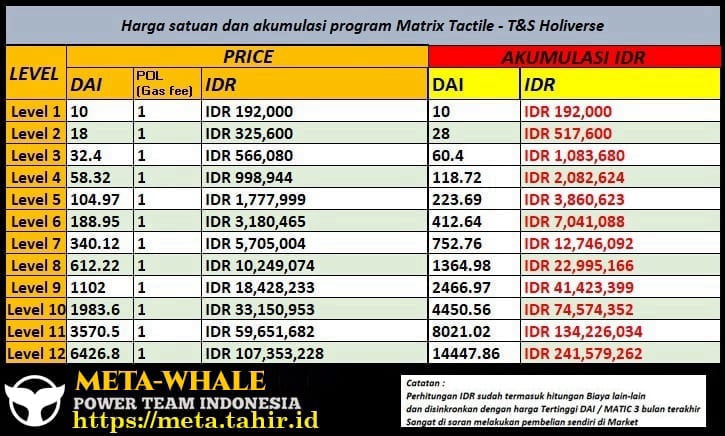 Harga satuan dan akumulasi program Matrix Tactile - T&S Holiverse

| LEVEL | PRICE |  |  | AKUMULASI IDR |  |
|---|---|---|---|---|---|
|  | DAI | POL (Gas fee) | IDR | DAI | IDR |
| Level 1 | 10 | 1 | IDR 192,000 | 10 | IDR 192,000 |
| Level 2 | 18 | 1 | IDR 325,600 | 28 | IDR 517,600 |
| Level 3 | 32.4 | 1 | IDR 566,080 | 60.4 | IDR 1,083,680 |
| Level 4 | 58.32 | 1 | IDR 998,944 | 118.72 | IDR 2,082,624 |
| Level 5 | 104.97 | 1 | IDR 1,777,999 | 223.69 | IDR 3,860,623 |
| Level 6 | 188.95 | 1 | IDR 3,180,465 | 412.64 | IDR 7,041,088 |
| Level 7 | 340.12 | 1 | IDR 5,705,004 | 752.76 | IDR 12,746,092 |
| Level 8 | 612.22 | 1 | IDR 10,249,074 | 1364.98 | IDR 22,995,166 |
| Level 9 | 1102 | 1 | IDR 18,428,233 | 2466.97 | IDR 41,423,399 |
| Level 10 | 1983.6 | 1 | IDR 33,150,953 | 4450.56 | IDR 74,574,352 |
| Level 11 | 3570.5 | 1 | IDR 59,651,682 | 8021.02 | IDR 134,226,034 |
| Level 12 | 6426.8 | 1 | IDR 107,353,228 | 14447.86 | IDR 241,579,262 |

META-WHALE
POWER TEAM INDONESIA
https://meta.tahir.id

Catatan :
Perhitungan IDR sudah termasuk hitungan Biaya lain-lain
dan disinkronkan dengan harga Tertinggi DAI / MATIC 3 bulan terakhir
Sangat di saran melakukan pembelian sendiri di Market